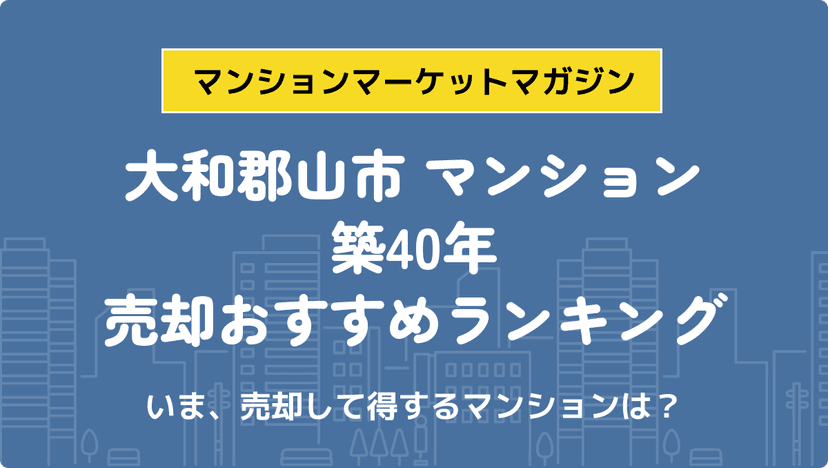 マンションマーケットマガジン

大和郡山市 マンション
築40年
売却おすすめランキング

いま、売却して得するマンションは？